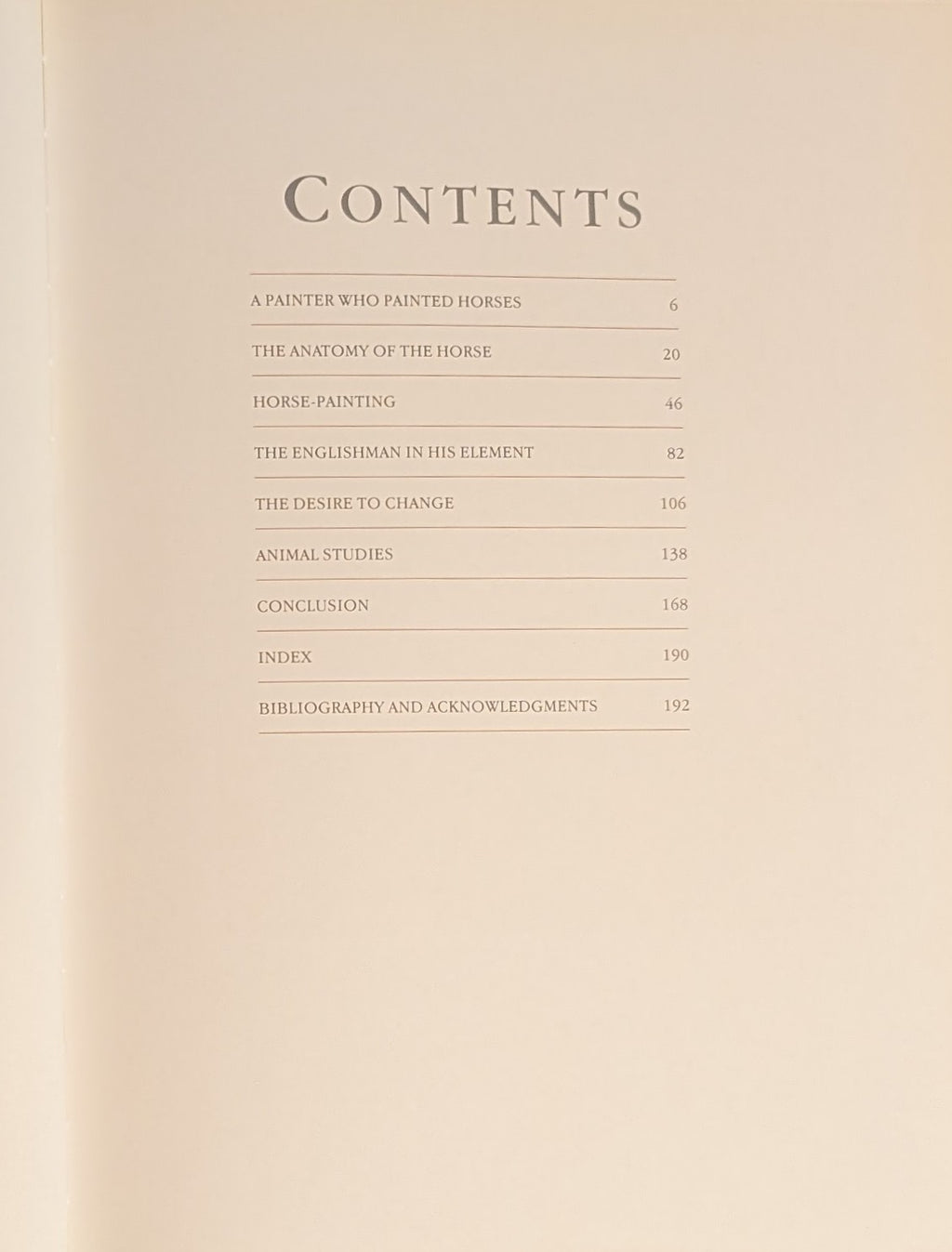 CONTENTS

A PAINTER WHO PAINTED HORSES 6

THE ANATOMY OF THE HORSE 20

HORSE-PAINTING 46

THE ENGLISHMAN IN HIS ELEMENT 82

THE DESIRE TO CHANGE 106

ANIMAL STUDIES 138

CONCLUSION 168

INDEX 190

BIBLIOGRAPHY AND ACKNOWLEDGMENTS 192